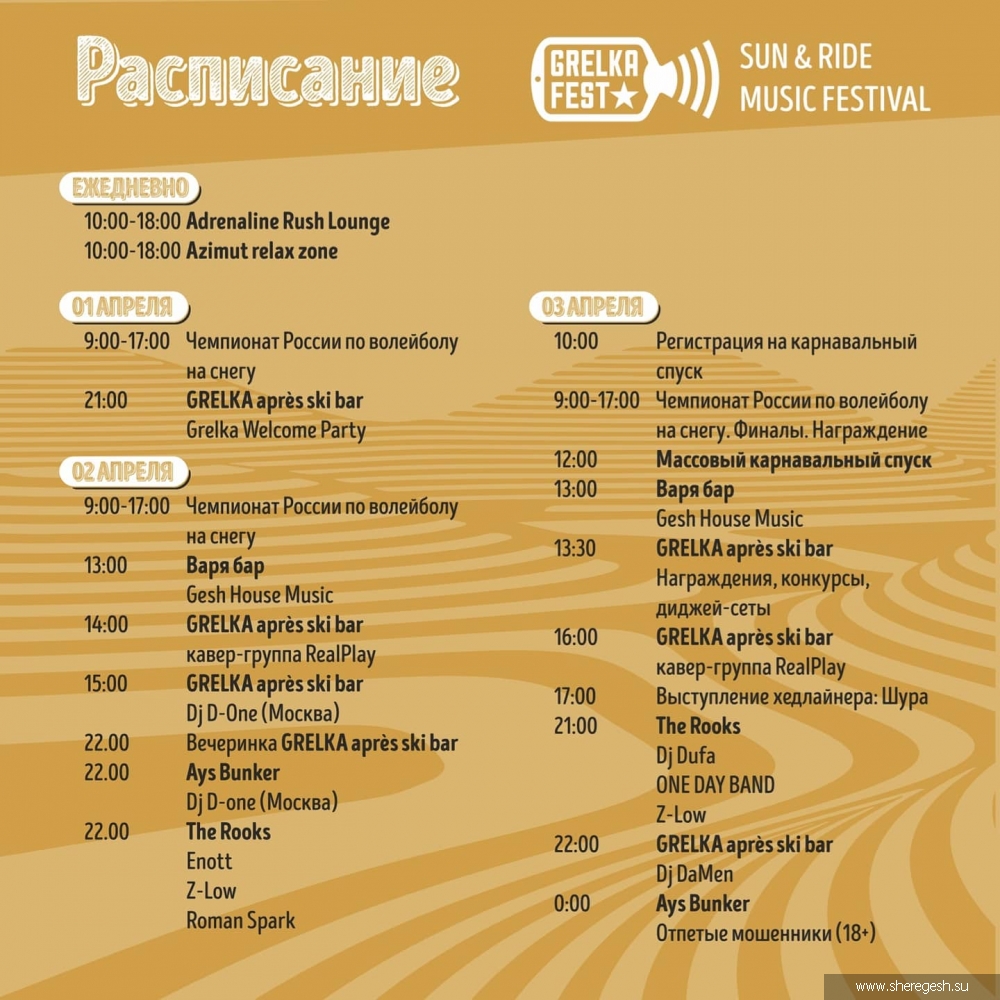 Расписание

GRELKA FEST★

SUN & RIDE MUSIC FESTIVAL

ЕЖЕДНЕВНО
10:00-18:00 Adrenaline Rush Lounge
10:00-18:00 Azimut relax zone

01 АПРЕЛЯ
9:00-17:00 Чемпионат России по волейболу на снегу
21:00 GRELKA après ski bar
Grelka Welcome Party

02 АПРЕЛЯ
9:00-17:00 Чемпионат России по волейболу на снегу
13:00 Варя бар
Gesh House Music
14:00 GRELKA après ski bar
кавер-группа RealPlay
15:00 GRELKA après ski bar
Dj D-One (Москва)
22.00 Вечеринка GRELKA après ski bar
22.00 Ays Bunker
Dj D-one (Москва)
22.00 The Rooks
Enott
Z-Low
Roman Spark

03 АПРЕЛЯ
10:00 Регистрация на карнавальный спуск
9:00-17:00 Чемпионат России по волейболу на снегу. Финалы. Награждение
12:00 Массовый карнавальный спуск
13:00 Варя бар
Gesh House Music
13:30 GRELKA après ski bar
Награждения, конкурсы, диджей-сеты
16:00 GRELKA après ski bar
кавер-группа RealPlay
17:00 Выступление хедлайнера: Шура
21:00 The Rooks
Dj Dufa
ONE DAY BAND
Z-Low
22:00 GRELKA après ski bar
Dj DaMen
0:00 Ays Bunker
Отпетые мошенники (18+)

www.sheregesh.su